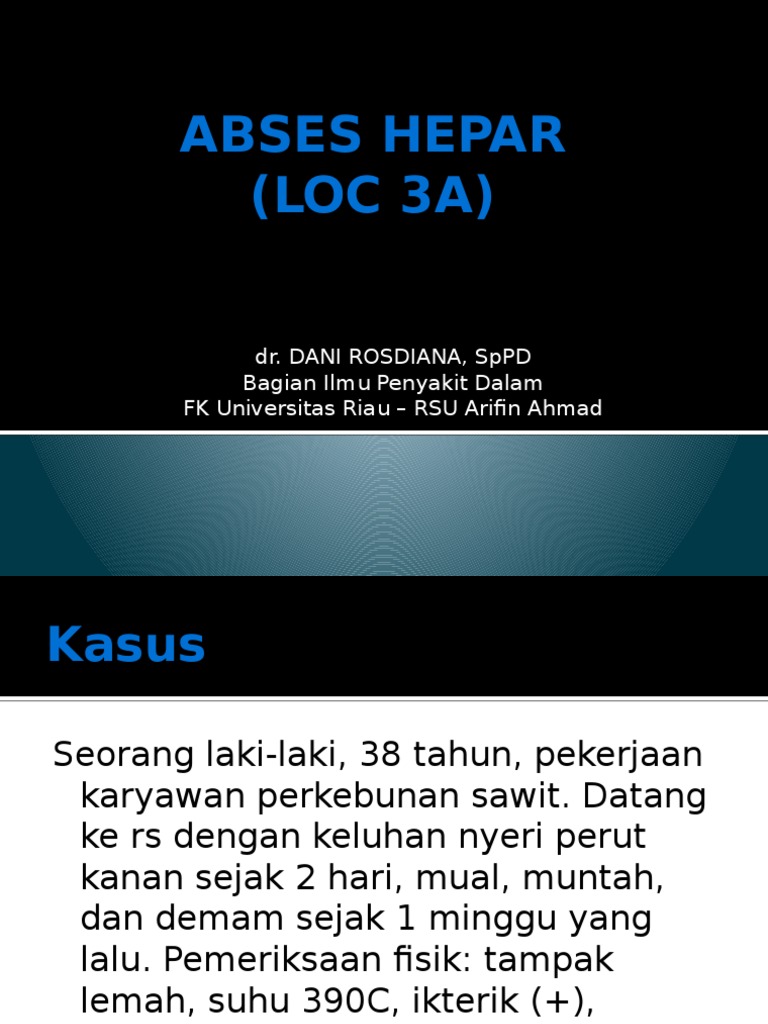 ABSES HEPAR
(LOC 3A)

dr. DANI ROSDIANA, SpPD
Bagian Ilmu Penyakit Dalam
FK Universitas Riau – RSU Arifin Ahmad

Kasus

Seorang laki-laki, 38 tahun, pekerjaan karyawan perkebunan sawit. Datang ke rs dengan keluhan nyeri perut kanan sejak 2 hari, mual, muntah, dan demam sejak 1 minggu yang lalu. Pemeriksaan fisik: tampak lemah, suhu 390C, ikterik (+),